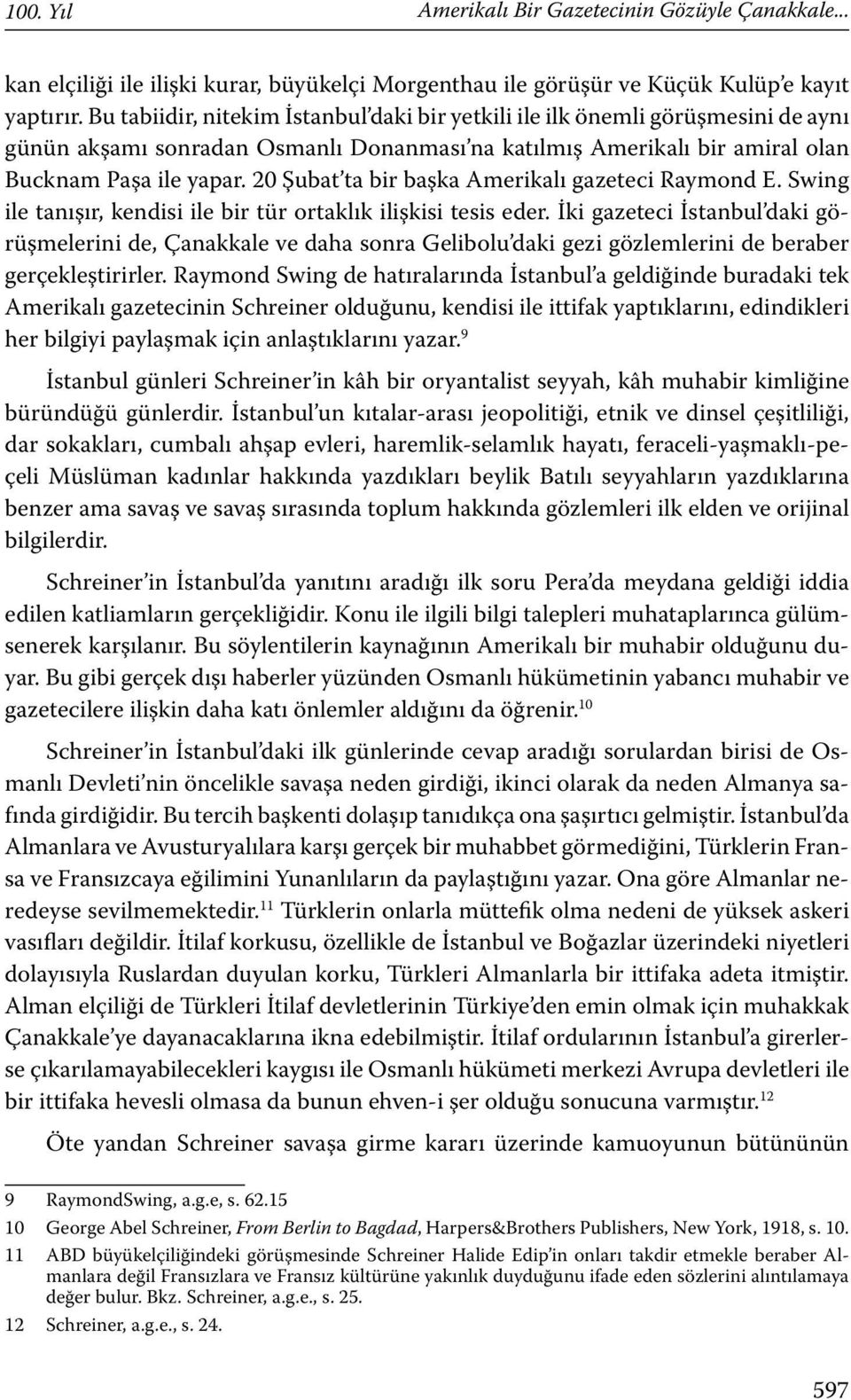 100. Yıl Amerikalı Bir Gazetecinin Gözüyle Çanakkale...

kan elçiliği ile ilişki kurar, büyükelçi Morgenthau ile görüşür ve Küçük Kulüp'e kayıt yaptırır. Bu tabiidir, nitekim İstanbul'daki bir yetkili ile ilk önemli görüşmesini de aynı günün akşamı sonradan Osmanlı Donanması'na katılmış Amerikalı bir amiral olan Bucknam Paşa ile yapar. 20 Şubat'ta bir başka Amerikalı gazeteci Raymond E. Swing ile tanışır, kendisi ile bir tür ortaklık ilişkisi tesis eder. İki gazeteci İstanbul'daki görüşmelerini de, Çanakkale ve daha sonra Gelibolu'daki gezi gözlemlerini de beraber gerçekleştirirler. Raymond Swing de hatıralarında İstanbul'a geldiğinde buradaki tek Amerikalı gazetecinin Schreiner olduğunu, kendisi ile ittifak yaptıklarını, edindikleri her bilgiyi paylaşmak için anlaştıklarını yazar.$^{9}$

İstanbul günleri Schreiner'in kâh bir oryantalist seyyah, kâh muhabir kimliğine büründüğü günlerdir. İstanbul'un kıtalar-arası jeopolitiği, etnik ve dinsel çeşitliliği, dar sokakları, cumbalı ahşap evleri, haremlik-selamlık hayatı, feraceli-yaşmaklı-peçeli Müslüman kadınlar hakkında yazdıkları beylik Batılı seyyahların yazdıklarına benzer ama savaş ve savaş sırasında toplum hakkında gözlemleri ilk elden ve orijinal bilgilerdir.

Schreiner'in İstanbul'da yanıtını aradığı ilk soru Pera'da meydana geldiği iddia edilen katliamların gerçekliğidir. Konu ile ilgili bilgi talepleri muhataplarınca gülümsenerek karşılanır. Bu söylentilerin kaynağının Amerikalı bir muhabir olduğunu duyar. Bu gibi gerçek dışı haberler yüzünden Osmanlı hükümetinin yabancı muhabir ve gazetecilere ilişkin daha katı önlemler aldığını da öğrenir.$^{10}$

Schreiner'in İstanbul'daki ilk günlerinde cevap aradığı sorulardan birisi de Osmanlı Devleti'nin öncelikle savaşa neden girdiği, ikinci olarak da neden Almanya safında girdiğidir. Bu tercih başkenti dolaşıp tanıdıkça ona şaşırtıcı gelmiştir. İstanbul'da Almanlara ve Avusturyalılara karşı gerçek bir muhabbet görmediğini, Türklerin Fransa ve Fransızcaya eğilimini Yunanlıların da paylaştığını yazar. Ona göre Almanlar neredeyse sevilmemektedir.$^{11}$ Türklerin onlarla müttefik olma nedeni de yüksek askeri vasıfları değildir. İtilaf korkusu, özellikle de İstanbul ve Boğazlar üzerindeki niyetleri dolayısıyla Ruslardan duyulan korku, Türkleri Almanlarla bir ittifaka adeta itmiştir. Alman elçiliği de Türkleri İtilaf devletlerinin Türkiye'den emin olmak için muhakkak Çanakkale'ye dayanacaklarına ikna edebilmiştir. İtilaf ordularının İstanbul'a girerlerse çıkarılamayabilecekleri kaygısı ile Osmanlı hükümeti merkezi Avrupa devletleri ile bir ittifaka hevesli olmasa da bunun ehven-i şer olduğu sonucuna varmıştır.$^{12}$

Öte yandan Schreiner savaşa girme kararı üzerinde kamuoyunun bütününün

9 RaymondSwing, a.g.e, s. 62.15

10 George Abel Schreiner, From Berlin to Bagdad, Harpers&Brothers Publishers, New York, 1918, s. 10.

11 ABD büyükelçiliğindeki görüşmesinde Schreiner Halide Edip'in onları takdir etmekle beraber Almanlara değil Fransızlara ve Fransız kültürüne yakınlık duyduğunu ifade eden sözlerini alıntılamaya değer bulur. Bkz. Schreiner, a.g.e., s. 25.

12 Schreiner, a.g.e., s. 24.

597